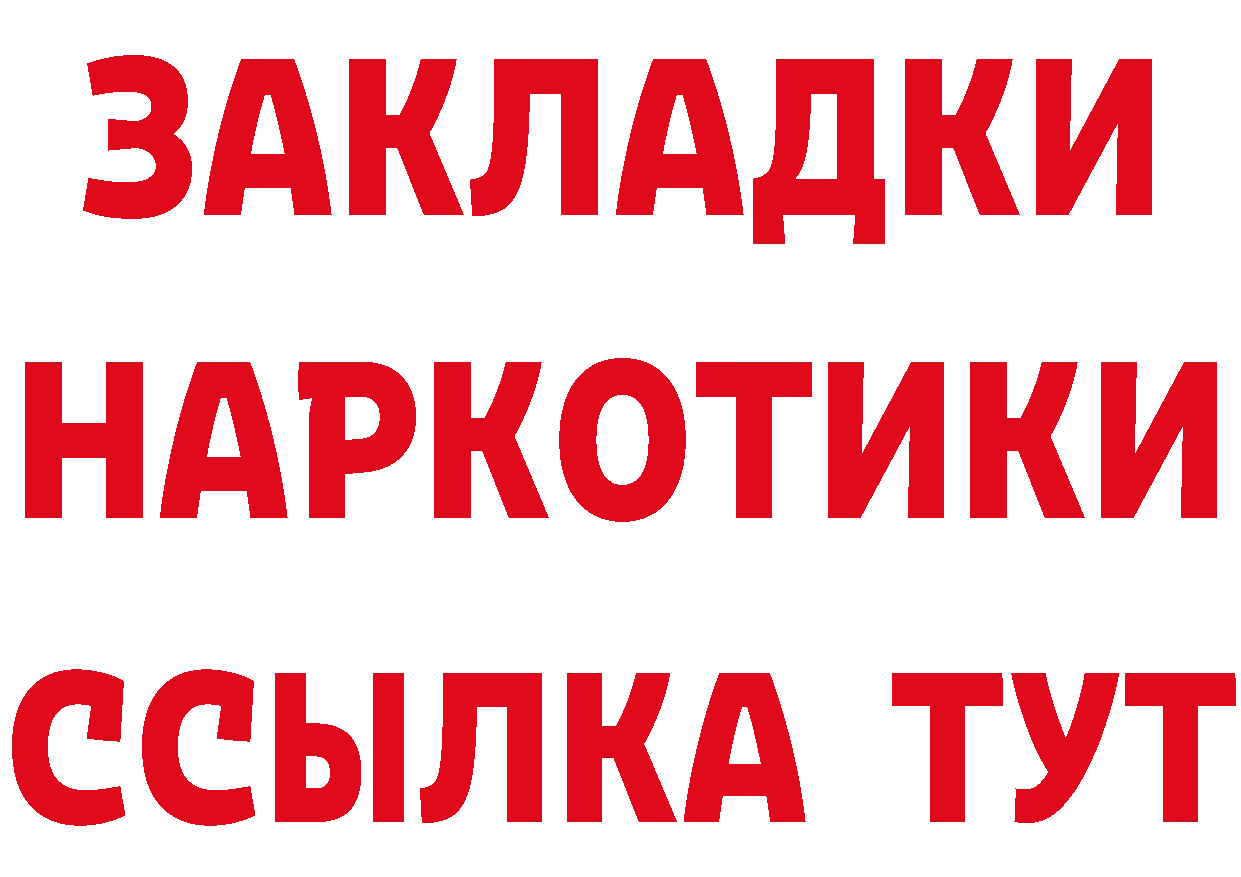 ЗАКЛАДКИ
НАРКОТИКИ
ССЫЛКА ТУТ